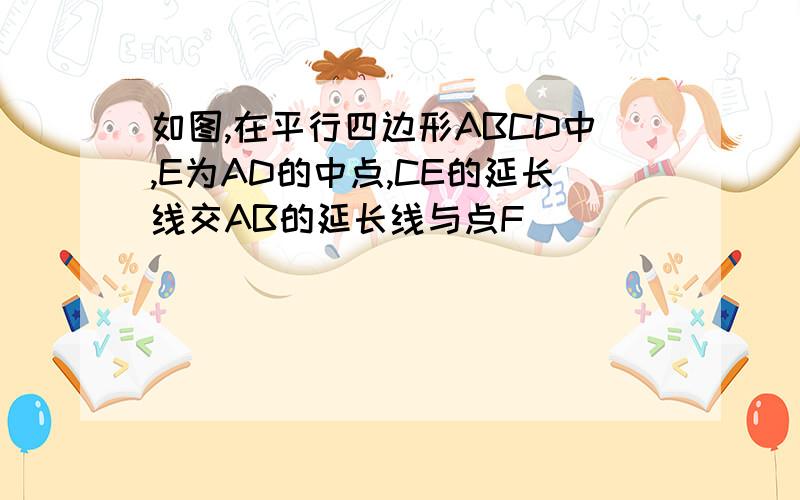 如图,在平行四边形ABCD中,E为AD的中点,CE的延长线交AB的延长线与点F